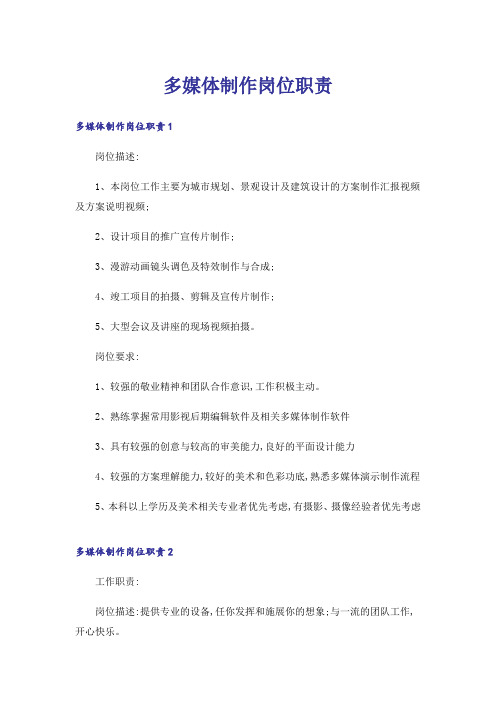 多媒体制作岗位职责

多媒体制作岗位职责1

岗位描述:

1、本岗位工作主要为城市规划、景观设计及建筑设计的方案制作汇报视频及方案说明视频;

2、设计项目的推广宣传片制作;

3、漫游动画镜头调色及特效制作与合成;

4、竣工项目的拍摄、剪辑及宣传片制作;

5、大型会议及讲座的现场视频拍摄。

岗位要求:

1、较强的敬业精神和团队合作意识,工作积极主动。

2、熟练掌握常用影视后期编辑软件及相关多媒体制作软件

3、具有较强的创意与较高的审美能力,良好的平面设计能力

4、较强的方案理解能力,较好的美术和色彩功底,熟悉多媒体演示制作流程

5、本科以上学历及美术相关专业者优先考虑,有摄影、摄像经验者优先考虑

多媒体制作岗位职责2

工作职责:

岗位描述:提供专业的设备,任你发挥和施展你的想象;与一流的团队工作,开心快乐。